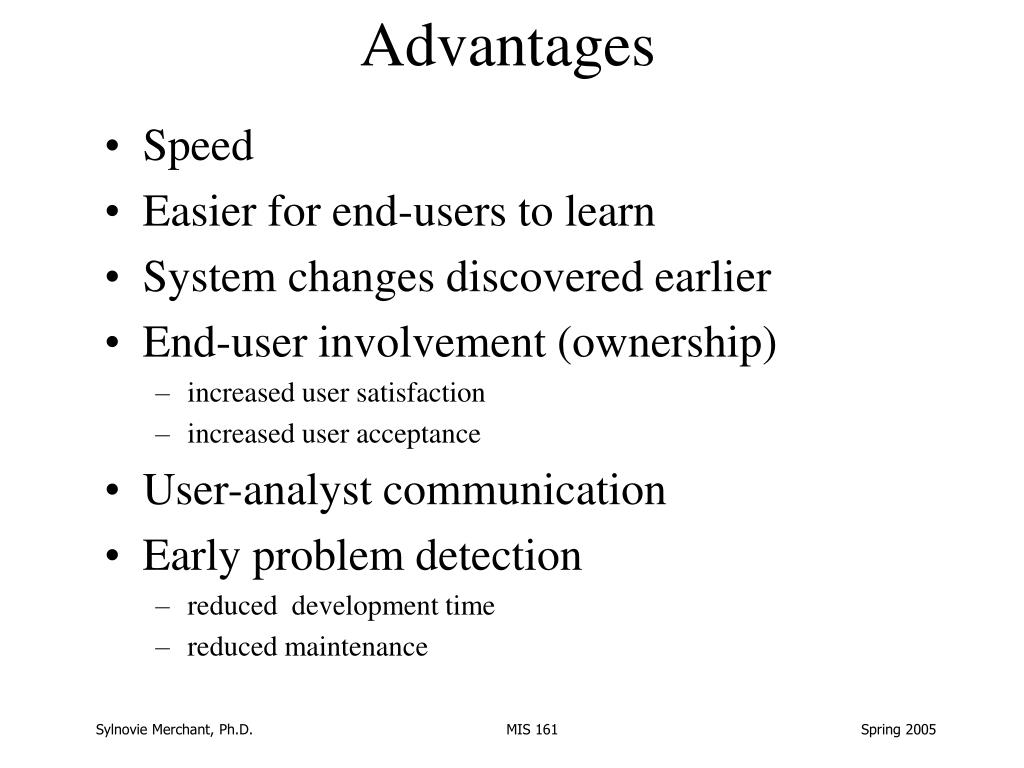 Advantages

• Speed
• Easier for end-users to learn
• System changes discovered earlier
• End-user involvement (ownership)
  – increased user satisfaction
  – increased user acceptance
• User-analyst communication
• Early problem detection
  – reduced development time
  – reduced maintenance

Sylnovie Merchant, Ph.D.

MIS 161

Spring 2005